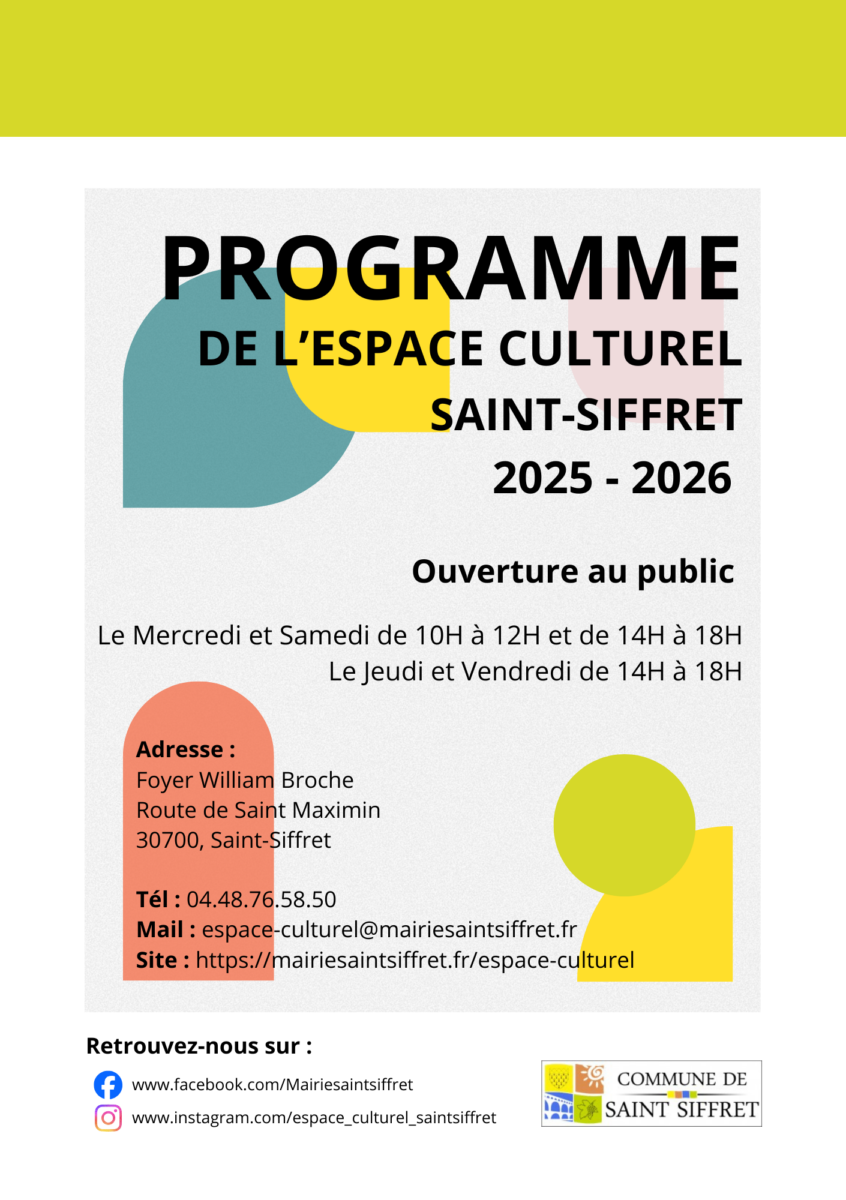 PROGRAMME
DE L'ESPACE CULTUREL
SAINT-SIFFRET
2025 - 2026

Ouverture au public

Le Mercredi et Samedi de 10H à 12H et de 14H à 18H
Le Jeudi et Vendredi de 14H à 18H

Adresse :
Foyer William Broche
Route de Saint Maximin
30700, Saint-Siffret

Tél : 04.48.76.58.50
Mail : espace-culturel@mairiesaintsiffret.fr
Site : https://mairiesaintsiffret.fr/espace-culturel

Retrouvez-nous sur :
www.facebook.com/Mairiesaintsiffret
www.instagram.com/espace_culturel_saintsiffret

COMMUNE DE
SAINT SIFFRET